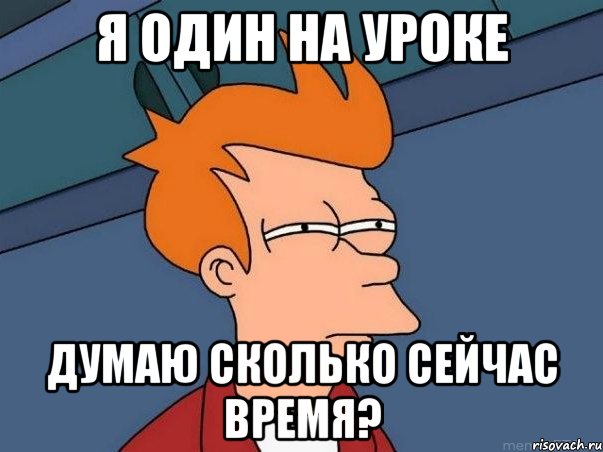 Я ОДИН НА УРОКЕ

ДУМАЮ СКОЛЬКО СЕЙЧАС ВРЕМЯ?

risovach.ru